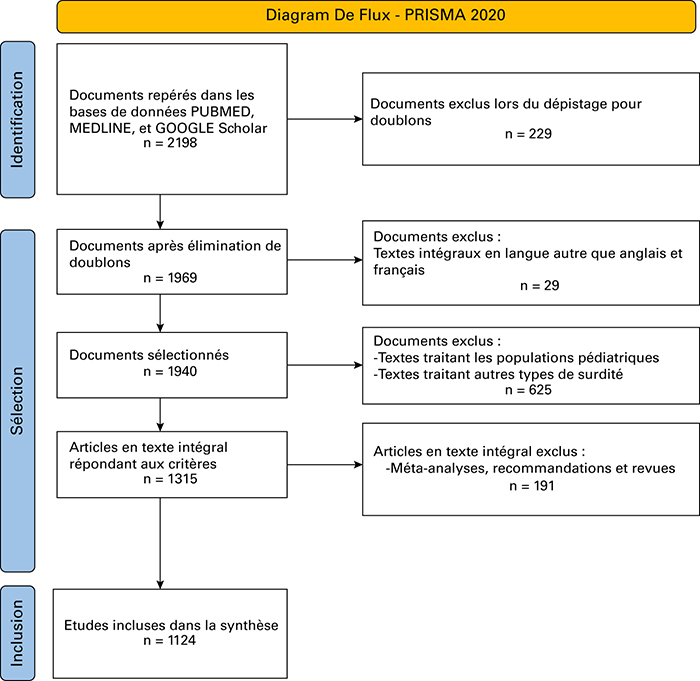 Diagram De Flux - PRISMA 2020

Identification

Documents repérés dans les bases de données PUBMED, MEDLINE, et GOOGLE Scholar
n = 2198

Documents exclus lors du dépistage pour doublons
n = 229

Sélection

Documents après élimination de doublons
n = 1969

Documents exclus :
Textes intégraux en langue autre que anglais et français
n = 29

Documents sélectionnés
n = 1940

Documents exclus :
-Textes traitant les populations pédiatriques
-Textes traitant autres types de surdité
n = 625

Articles en texte intégral répondant aux critères
n = 1315

Articles en texte intégral exclus :
-Méta-analyses, recommandations et revues
n = 191

Inclusion

Etudes incluses dans la synthèse
n = 1124